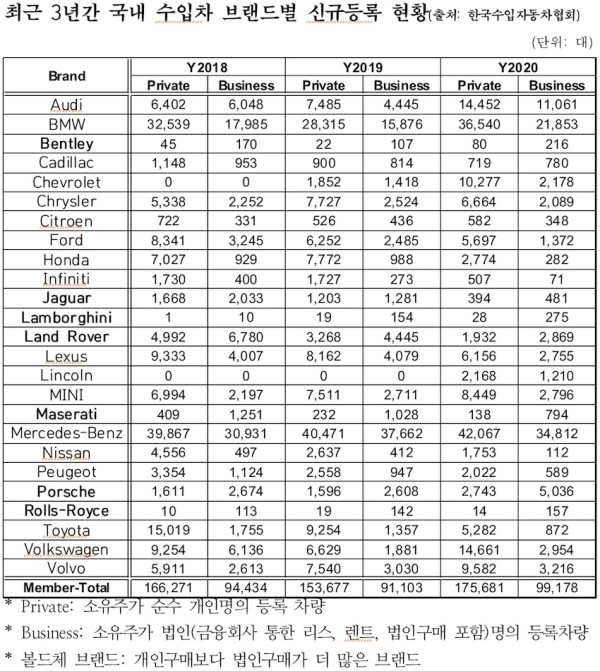 최근 3년간 국내 수입차 브랜드별 신규등록 현황(출처: 한국수입자동차협회)

(단위: 대)

| Brand | Y2018 Private | Y2018 Business | Y2019 Private | Y2019 Business | Y2020 Private | Y2020 Business |
|---|---|---|---|---|---|---|
| Audi | 6,402 | 6,048 | 7,485 | 4,445 | 14,452 | 11,061 |
| BMW | 32,539 | 17,985 | 28,315 | 15,876 | 36,540 | 21,853 |
| Bentley | 45 | 170 | 22 | 107 | 80 | 216 |
| Cadillac | 1,148 | 953 | 900 | 814 | 719 | 780 |
| Chevrolet | 0 | 0 | 1,852 | 1,418 | 10,277 | 2,178 |
| Chrysler | 5,338 | 2,252 | 7,727 | 2,524 | 6,664 | 2,089 |
| Citroen | 722 | 331 | 526 | 436 | 582 | 348 |
| Ford | 8,341 | 3,245 | 6,252 | 2,485 | 5,697 | 1,372 |
| Honda | 7,027 | 929 | 7,772 | 988 | 2,774 | 282 |
| Infiniti | 1,730 | 400 | 1,727 | 273 | 507 | 71 |
| Jaguar | 1,668 | 2,033 | 1,203 | 1,281 | 394 | 481 |
| Lamborghini | 1 | 10 | 19 | 154 | 28 | 275 |
| Land Rover | 4,992 | 6,780 | 3,268 | 4,445 | 1,932 | 2,869 |
| Lexus | 9,333 | 4,007 | 8,162 | 4,079 | 6,156 | 2,755 |
| Lincoln | 0 | 0 | 0 | 0 | 2,168 | 1,210 |
| MINI | 6,994 | 2,197 | 7,511 | 2,711 | 8,449 | 2,796 |
| Maserati | 409 | 1,251 | 232 | 1,028 | 138 | 794 |
| Mercedes-Benz | 39,867 | 30,931 | 40,471 | 37,662 | 42,067 | 34,812 |
| Nissan | 4,556 | 497 | 2,637 | 412 | 1,753 | 112 |
| Peugeot | 3,354 | 1,124 | 2,558 | 947 | 2,022 | 589 |
| Porsche | 1,611 | 2,674 | 1,596 | 2,608 | 2,743 | 5,036 |
| Rolls-Royce | 10 | 113 | 19 | 142 | 14 | 157 |
| Toyota | 15,019 | 1,755 | 9,254 | 1,357 | 5,282 | 872 |
| Volkswagen | 9,254 | 6,136 | 6,629 | 1,881 | 14,661 | 2,954 |
| Volvo | 5,911 | 2,613 | 7,540 | 3,030 | 9,582 | 3,216 |
| Member-Total | 166,271 | 94,434 | 153,677 | 91,103 | 175,681 | 99,178 |

* Private: 소유주가 순수 개인명의 등록 차량

* Business: 소유주가 법인(금융회사 통한 리스, 렌트, 법인구매 포함)명의 등록차량

* 볼드체 브랜드: 개인구매보다 법인구매가 더 많은 브랜드